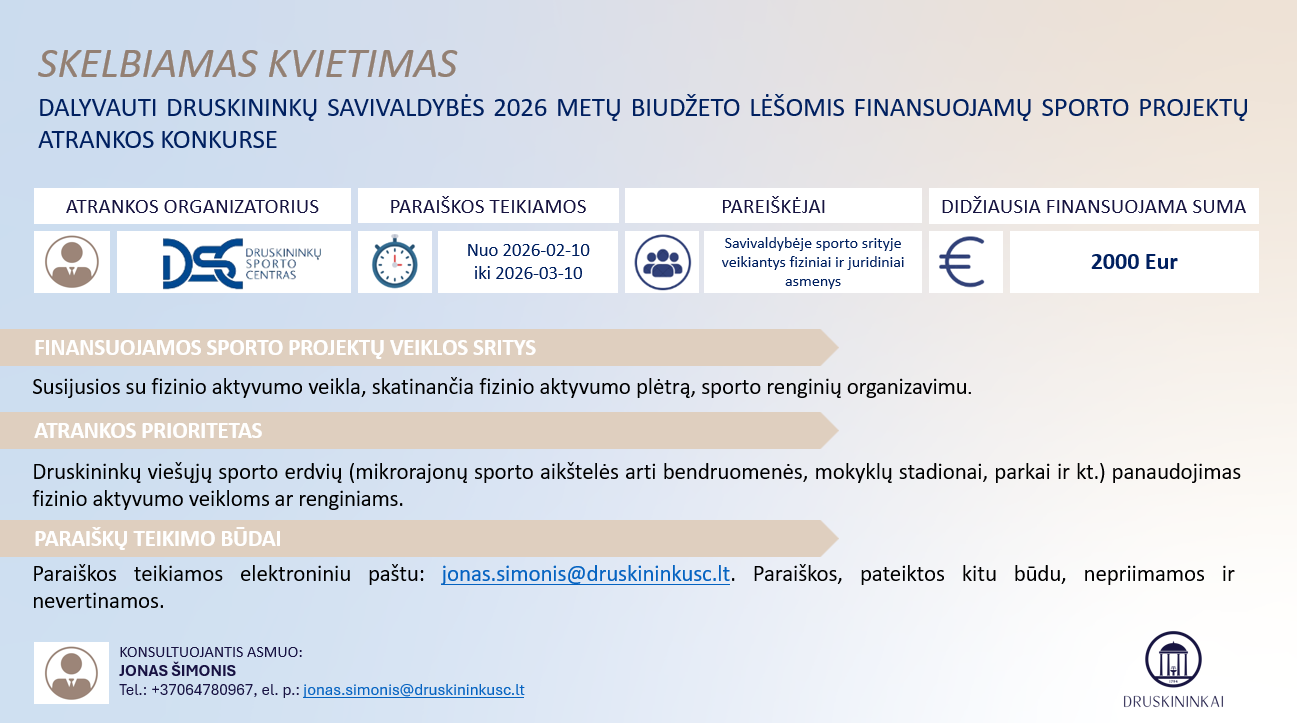 SKELBIAMAS KVIETIMAS

DALYVAUTI DRUSKININKŲ SAVIVALDYBĖS 2026 METŲ BIUDŽETO LĖŠOMIS FINANSUOJAMŲ SPORTO PROJEKTŲ ATRANKOS KONKURSE

| ATRANKOS ORGANIZATORIUS | PARAIŠKOS TEIKIAMOS | PAREIŠKĖJAI | DIDŽIAUSIA FINANSUOJAMA SUMA |
|---|---|---|---|
| DSC DRUSKININKŲ SPORTO CENTRAS | Nuo 2026-02-10 iki 2026-03-10 | Savivaldybėje sporto srityje veikiantys fiziniai ir juridiniai asmenys | 2000 Eur |

FINANSUOJAMOS SPORTO PROJEKTŲ VEIKLOS SRITYS

Susijusios su fizinio aktyvumo veikla, skatinančia fizinio aktyvumo plėtrą, sporto renginių organizavimu.

ATRANKOS PRIORITETAS

Druskininkų viešųjų sporto erdvių (mikrorajonų sporto aikštelės arti bendruomenės, mokyklų stadionai, parkai ir kt.) panaudojimas fizinio aktyvumo veikloms ar renginiams.

PARAIŠKŲ TEIKIMO BŪDAI

Paraiškos teikiamos elektroniniu paštu: jonas.simonis@druskininkusc.lt. Paraiškos, pateiktos kitu būdu, nepriimamos ir nevertinamos.

KONSULTUOJANTIS ASMUO:
JONAS ŠIMONIS
Tel.: +37064780967, el. p.: jonas.simonis@druskininkusc.lt

DRUSKININKAI